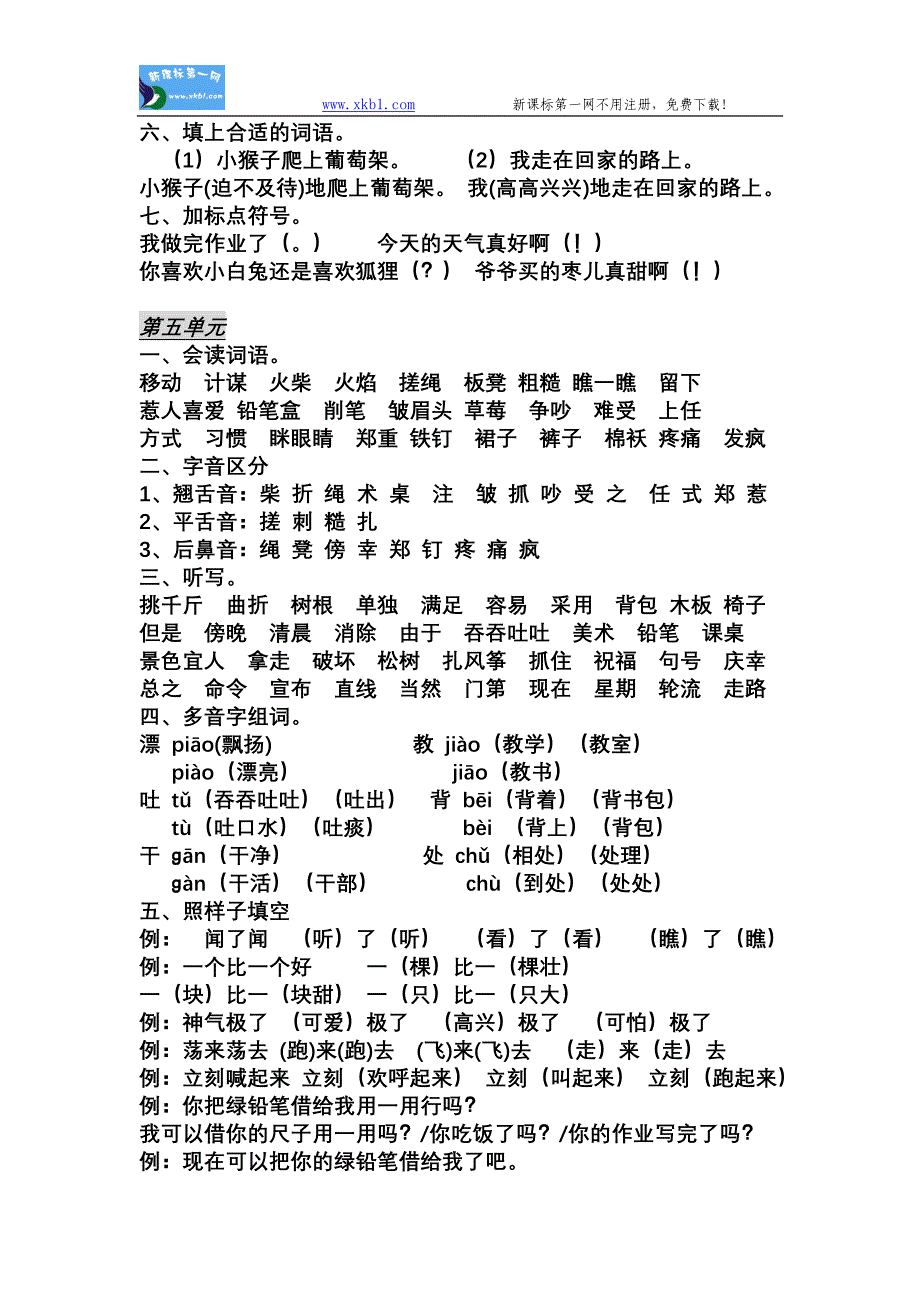 新课标第一网 www.xkb1.com

www.xkb1.com 新课标第一网不用注册，免费下载！

六、填上合适的词语。
（1）小猴子爬上葡萄架。 （2）我走在回家的路上。
小猴子(迫不及待)地爬上葡萄架。 我(高高兴兴)地走在回家的路上。
七、加标点符号。
我做完作业了（。） 今天的天气真好啊（！）
你喜欢小白兔还是喜欢狐狸（？） 爷爷买的枣儿真甜啊（！）

第五单元
一、会读词语。
移动 计谋 火柴 火焰 搓绳 板凳 粗糙 瞧一瞧 留下
惹人喜爱 铅笔盒 削笔 皱眉头 草莓 争吵 难受 上任
方式 习惯 眯眼睛 郑重 铁钉 裙子 裤子 棉袄 疼痛 发疯
二、字音区分
1、翘舌音：柴 折 绳 术 桌 注 皱 抓 吵 受 之 任 式 郑 惹
2、平舌音：搓 刺 糙 扎
3、后鼻音：绳 凳 傍 幸 郑 钉 疼 痛 疯
三、听写。
挑千斤 曲折 树根 单独 满足 容易 采用 背包 木板 椅子
但是 傍晚 清晨 消除 由于 吞吞吐吐 美术 铅笔 课桌
景色宜人 拿走 破坏 松树 扎风筝 抓住 祝福 句号 庆幸
总之 命令 宣布 直线 当然 门第 现在 星期 轮流 走路
四、多音字组词。
漂 piāo(飘扬) 教 jiào（教学）（教室）
piào（漂亮） jiāo（教书）
吐 tǔ（吞吞吐吐）（吐出） 背 bēi（背着）（背书包）
tù（吐口水）（吐痰） bèi （背上）（背包）
干 gān（干净） 处 chǔ（相处）（处理）
gàn（干活）（干部） chù（到处）（处处）
五、照样子填空
例： 闻了闻 （听）了（听） （看）了（看） （瞧）了（瞧）
例：一个比一个好 一（棵）比一（棵壮）
一（块）比一（块甜） 一（只）比一（只大）
例：神气极了 （可爱）极了 （高兴）极了 （可怕）极了
例：荡来荡去 (跑)来(跑)去 (飞)来(飞)去 （走）来（走）去
例：立刻喊起来 立刻（欢呼起来） 立刻（叫起来） 立刻（跑起来）
例：你把绿铅笔借给我用一用行吗?
我可以借你的尺子用一用吗？/你吃饭了吗？/你的作业写完了吗?
例：现在可以把你的绿铅笔借给我了吧。